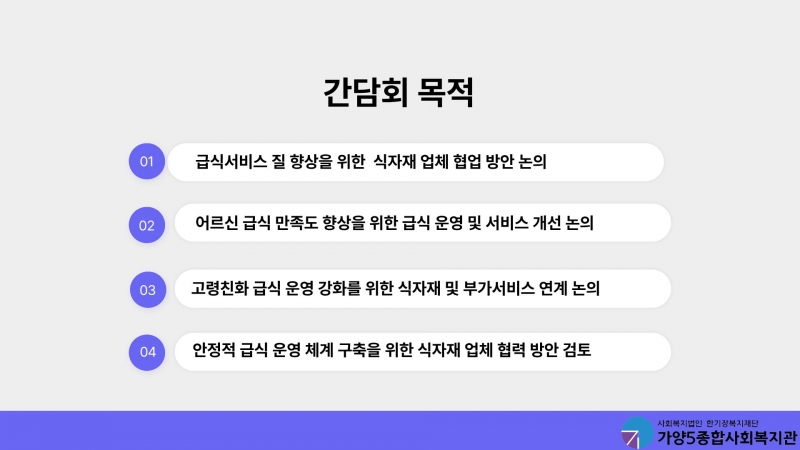 간담회 목적

01 급식서비스 질 향상을 위한 식자재 업체 협업 방안 논의

02 어르신 급식 만족도 향상을 위한 급식 운영 및 서비스 개선 논의

03 고령친화 급식 운영 강화를 위한 식자재 및 부가서비스 연계 논의

04 안정적 급식 운영 체계 구축을 위한 식자재 업체 협력 방안 검토

사회복지법인 한기장복지재단
가양5종합사회복지관